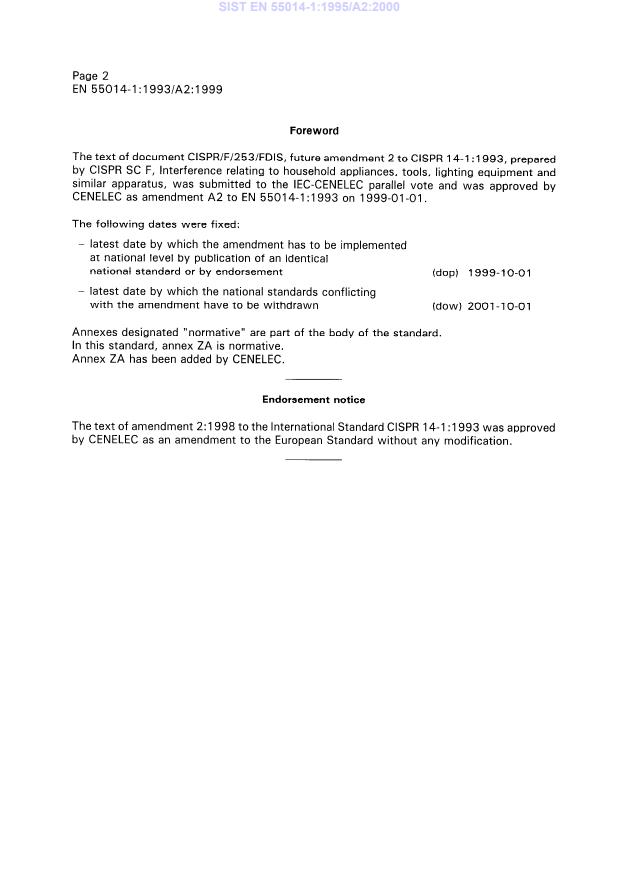 SIST EN 55014-1:1995/A2:2000

Page 2
EN 55014-1:1993/A2:1999

Foreword

The text of document CISPR/F/253/FDIS, future amendment 2 to CISPR 14-1:1993, prepared by CISPR SC F, Interference relating to household appliances, tools, lighting equipment and similar apparatus, was submitted to the IEC-CENELEC parallel vote and was approved by CENELEC as amendment A2 to EN 55014-1:1993 on 1999-01-01.

The following dates were fixed:

– latest date by which the amendment has to be implemented at national level by publication of an identical national standard or by endorsement (dop) 1999-10-01

– latest date by which the national standards conflicting with the amendment have to be withdrawn (dow) 2001-10-01

Annexes designated "normative" are part of the body of the standard.
In this standard, annex ZA is normative.
Annex ZA has been added by CENELEC.

Endorsement notice

The text of amendment 2:1998 to the International Standard CISPR 14-1:1993 was approved by CENELEC as an amendment to the European Standard without any modification.